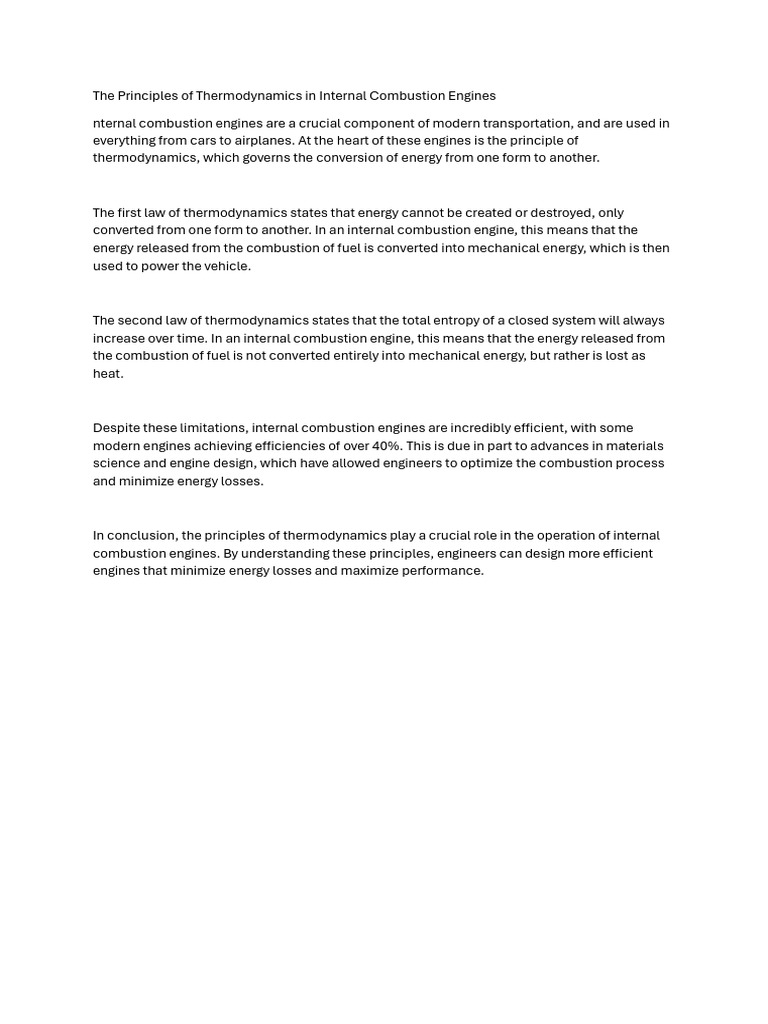 The Principles of Thermodynamics in Internal Combustion Engines

nternal combustion engines are a crucial component of modern transportation, and are used in everything from cars to airplanes. At the heart of these engines is the principle of thermodynamics, which governs the conversion of energy from one form to another.

The first law of thermodynamics states that energy cannot be created or destroyed, only converted from one form to another. In an internal combustion engine, this means that the energy released from the combustion of fuel is converted into mechanical energy, which is then used to power the vehicle.

The second law of thermodynamics states that the total entropy of a closed system will always increase over time. In an internal combustion engine, this means that the energy released from the combustion of fuel is not converted entirely into mechanical energy, but rather is lost as heat.

Despite these limitations, internal combustion engines are incredibly efficient, with some modern engines achieving efficiencies of over 40%. This is due in part to advances in materials science and engine design, which have allowed engineers to optimize the combustion process and minimize energy losses.

In conclusion, the principles of thermodynamics play a crucial role in the operation of internal combustion engines. By understanding these principles, engineers can design more efficient engines that minimize energy losses and maximize performance.